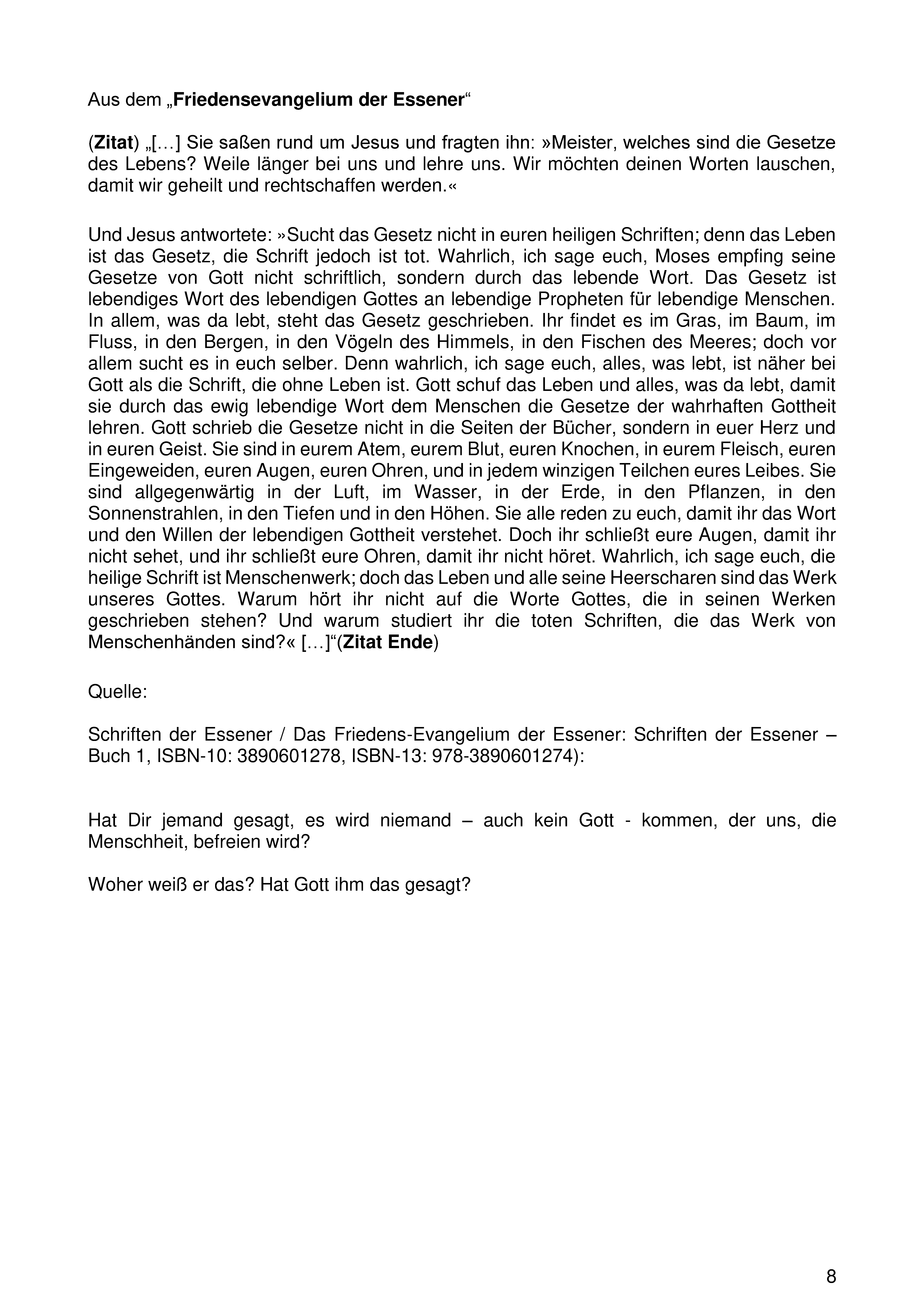 Aus dem „Friedensevangelium der Essener“

(Zitat) „[…] Sie saßen rund um Jesus und fragten ihn: »Meister, welches sind die Gesetze des Lebens? Weile länger bei uns und lehre uns. Wir möchten deinen Worten lauschen, damit wir geheilt und rechtschaffen werden.«

Und Jesus antwortete: »Sucht das Gesetz nicht in euren heiligen Schriften; denn das Leben ist das Gesetz, die Schrift jedoch ist tot. Wahrlich, ich sage euch, Moses empfing seine Gesetze von Gott nicht schriftlich, sondern durch das lebende Wort. Das Gesetz ist lebendiges Wort des lebendigen Gottes an lebendige Propheten für lebendige Menschen. In allem, was da lebt, steht das Gesetz geschrieben. Ihr findet es im Gras, im Baum, im Fluss, in den Bergen, in den Vögeln des Himmels, in den Fischen des Meeres; doch vor allem sucht es in euch selber. Denn wahrlich, ich sage euch, alles, was lebt, ist näher bei Gott als die Schrift, die ohne Leben ist. Gott schuf das Leben und alles, was da lebt, damit sie durch das ewig lebendige Wort dem Menschen die Gesetze der wahrhaften Gottheit lehren. Gott schrieb die Gesetze nicht in die Seiten der Bücher, sondern in euer Herz und in euren Geist. Sie sind in eurem Atem, eurem Blut, euren Knochen, in eurem Fleisch, euren Eingeweiden, euren Augen, euren Ohren, und in jedem winzigen Teilchen eures Leibes. Sie sind allgegenwärtig in der Luft, im Wasser, in der Erde, in den Pflanzen, in den Sonnenstrahlen, in den Tiefen und in den Höhen. Sie alle reden zu euch, damit ihr das Wort und den Willen der lebendigen Gottheit verstehet. Doch ihr schließt eure Augen, damit ihr nicht sehet, und ihr schließt eure Ohren, damit ihr nicht höret. Wahrlich, ich sage euch, die heilige Schrift ist Menschenwerk; doch das Leben und alle seine Heerscharen sind das Werk unseres Gottes. Warum hört ihr nicht auf die Worte Gottes, die in seinen Werken geschrieben stehen? Und warum studiert ihr die toten Schriften, die das Werk von Menschenhänden sind?« […]“(Zitat Ende)

Quelle:

Schriften der Essener / Das Friedens-Evangelium der Essener: Schriften der Essener – Buch 1, ISBN-10: 3890601278, ISBN-13: 978-3890601274):

Hat Dir jemand gesagt, es wird niemand – auch kein Gott - kommen, der uns, die Menschheit, befreien wird?

Woher weiß er das? Hat Gott ihm das gesagt?

8